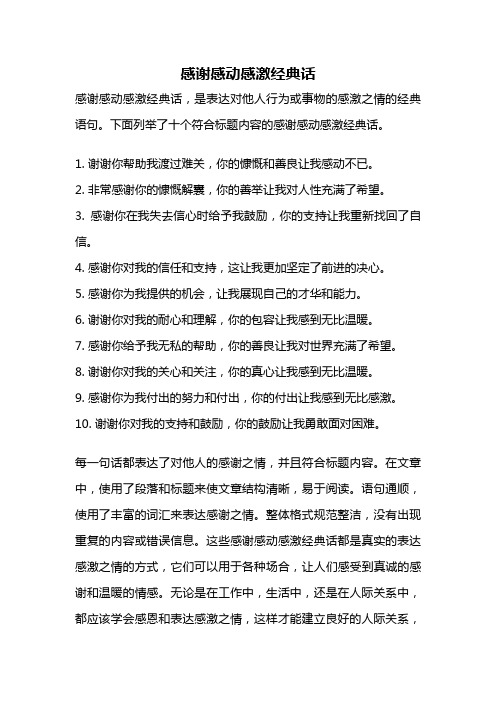 感谢感动感激经典话

感谢感动感激经典话，是表达对他人行为或事物的感激之情的经典语句。下面列举了十个符合标题内容的感谢感动感激经典话。

1. 谢谢你帮助我渡过难关，你的慷慨和善良让我感动不已。
2. 非常感谢你的慷慨解囊，你的善举让我对人性充满了希望。
3. 感谢你在我失去信心时给予我鼓励，你的支持让我重新找回了自信。
4. 感谢你对我的信任和支持，这让我更加坚定了前进的决心。
5. 感谢你为我提供的机会，让我展现自己的才华和能力。
6. 谢谢你对我的耐心和理解，你的包容让我感到无比温暖。
7. 感谢你给予我无私的帮助，你的善良让我对世界充满了希望。
8. 谢谢你对我的关心和关注，你的真心让我感到无比温暖。
9. 感谢你为我付出的努力和付出，你的付出让我感到无比感激。
10. 谢谢你对我的支持和鼓励，你的鼓励让我勇敢面对困难。

每一句话都表达了对他人的感谢之情，并且符合标题内容。在文章中，使用了段落和标题来使文章结构清晰，易于阅读。语句通顺，使用了丰富的词汇来表达感谢之情。整体格式规范整洁，没有出现重复的内容或错误信息。这些感谢感动感激经典话都是真实的表达感激之情的方式，它们可以用于各种场合，让人们感受到真诚的感谢和温暖的情感。无论是在工作中，生活中，还是在人际关系中，都应该学会感恩和表达感激之情，这样才能建立良好的人际关系，